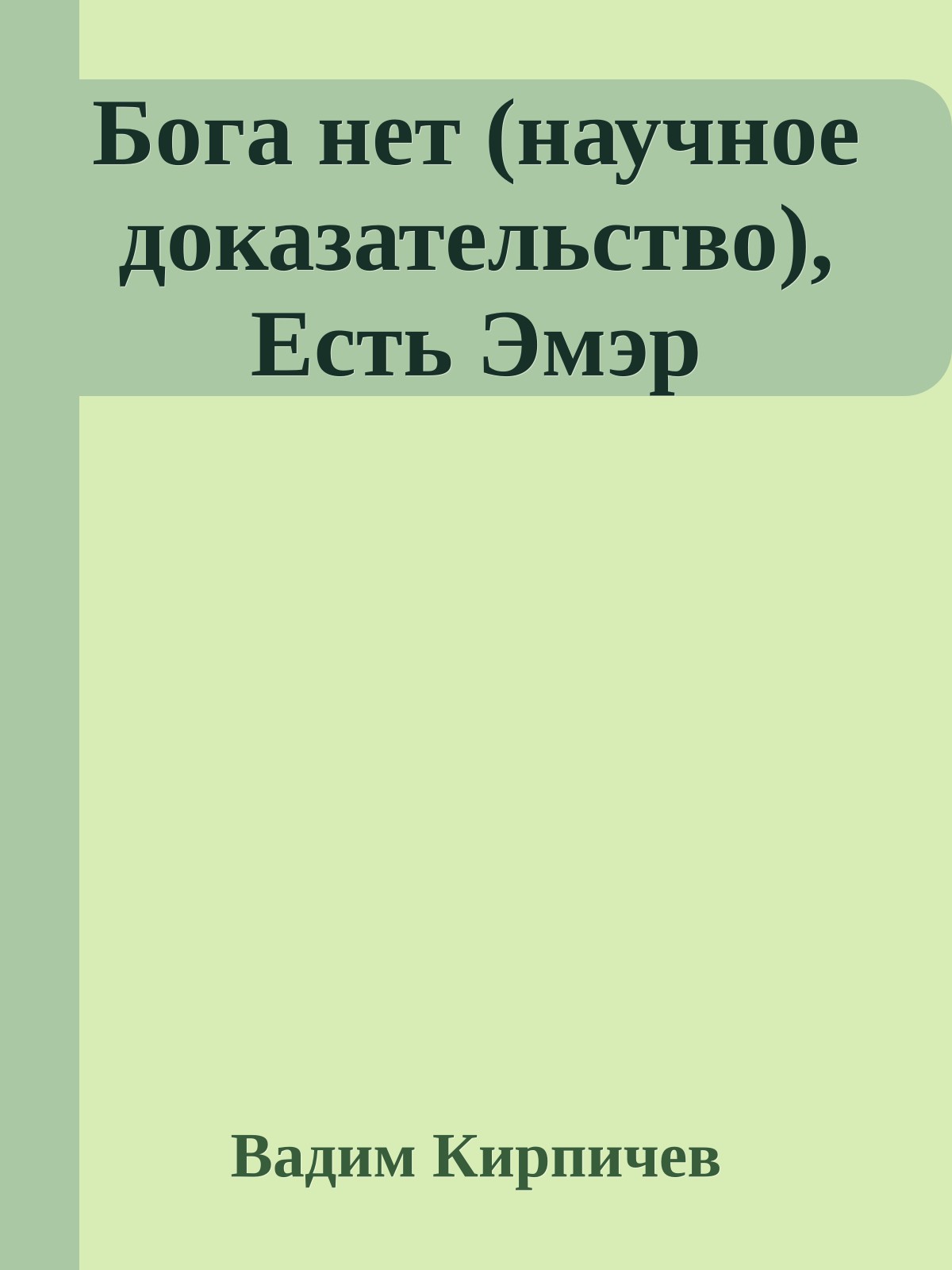 Бога нет (научное доказательство), Есть Эмэр

Вадим Кирпичев